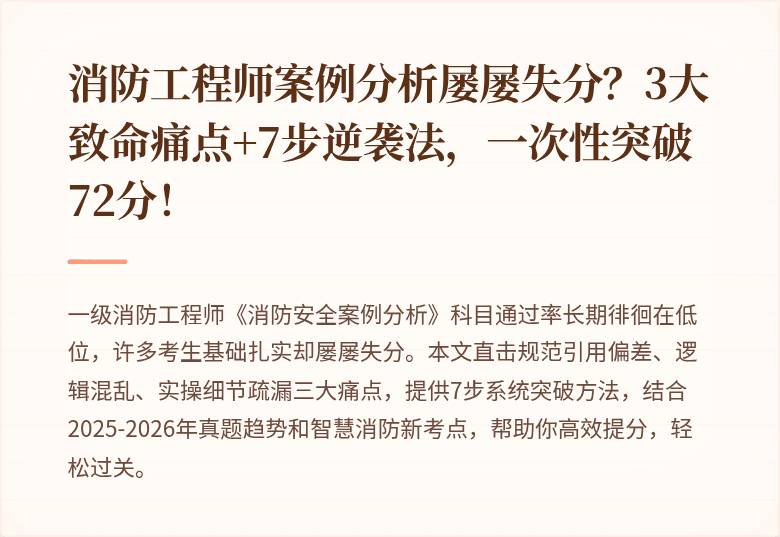 消防工程师案例分析屡屡失分？3大致命痛点+7步逆袭法，一次性突破72分！

一级消防工程师《消防安全案例分析》科目通过率长期徘徊在低位，许多考生基础扎实却屡屡失分。本文直击规范引用偏差、逻辑混乱、实操细节疏漏三大痛点，提供7步系统突破方法，结合2025-2026年真题趋势和智慧消防新考点，帮助你高效提分，轻松过关。